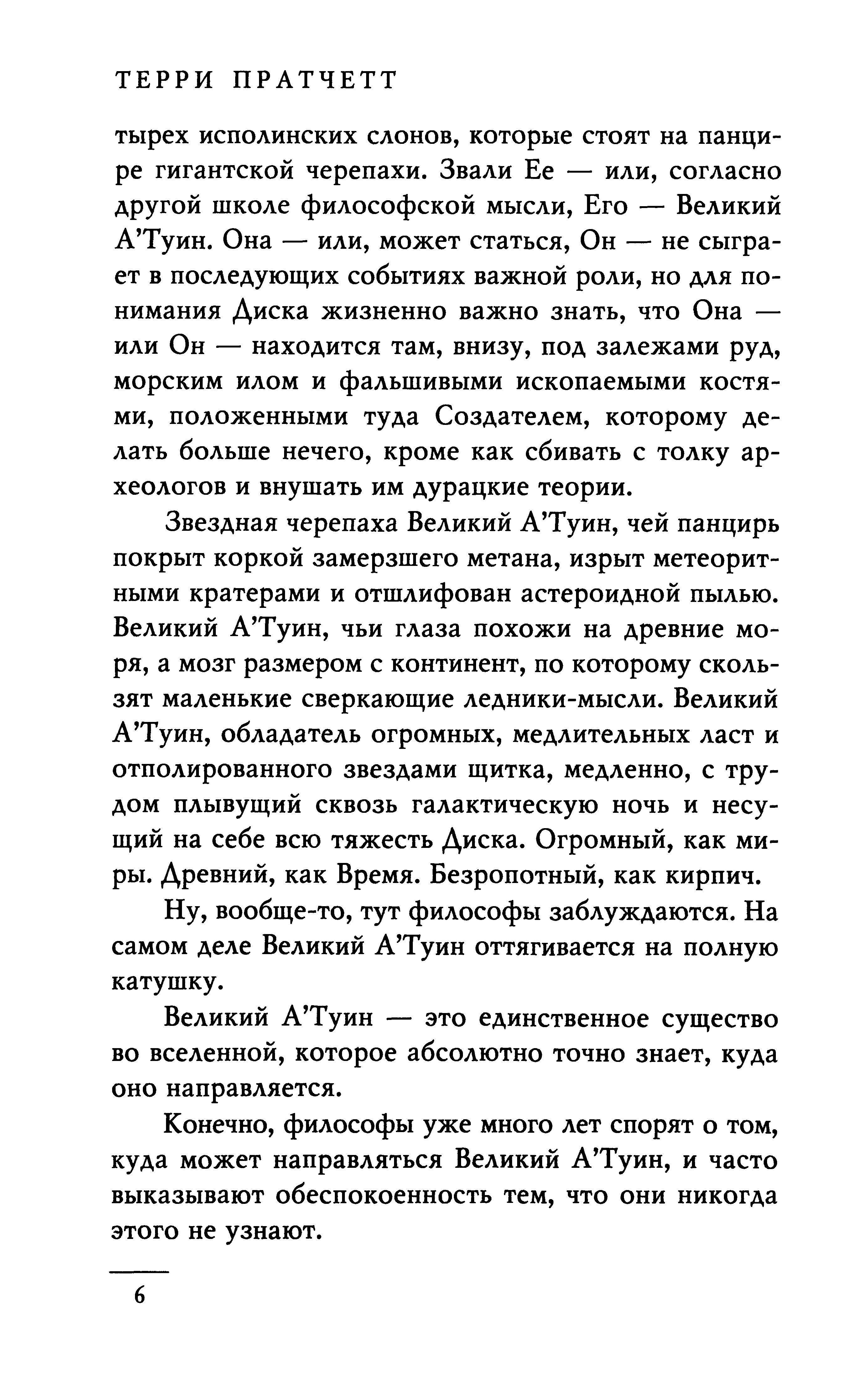 ТЕРРИ ПРАТЧЕТТ

тырех исполинских слонов, которые стоят на панцире гигантской черепахи. Звали Ее — или, согласно другой школе философской мысли, Его — Великий А'Туин. Она — или, может статься, Он — не сыграет в последующих событиях важной роли, но для понимания Диска жизненно важно знать, что Она — или Он — находится там, внизу, под залежами руд, морским илом и фальшивыми ископаемыми костями, положенными туда Создателем, которому делать больше нечего, кроме как сбивать с толку археологов и внушать им дурацкие теории.

Звездная черепаха Великий А'Туин, чей панцирь покрыт коркой замерзшего метана, изрыт метеоритными кратерами и отшлифован астероидной пылью. Великий А'Туин, чьи глаза похожи на древние моря, а мозг размером с континент, по которому скользят маленькие сверкающие ледники-мысли. Великий А'Туин, обладатель огромных, медлительных ласт и отполированного звездами щитка, медленно, с трудом плывущий сквозь галактическую ночь и несущий на себе всю тяжесть Диска. Огромный, как миры. Древний, как Время. Безропотный, как кирпич.

Ну, вообще-то, тут философы заблуждаются. На самом деле Великий А'Туин оттягивается на полную катушку.

Великий А'Туин — это единственное существо во вселенной, которое абсолютно точно знает, куда оно направляется.

Конечно, философы уже много лет спорят о том, куда может направляться Великий А'Туин, и часто выказывают обеспокоенность тем, что они никогда этого не узнают.

6